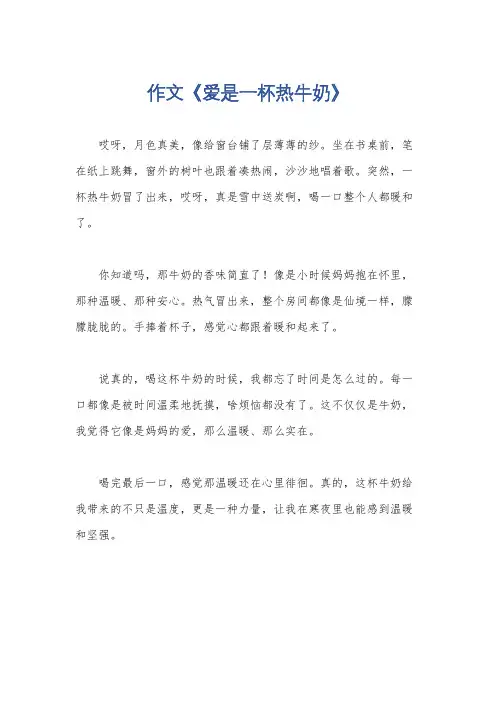 作文《爱是一杯热牛奶》

哎呀，月色真美，像给窗台铺了层薄薄的纱。坐在书桌前，笔在纸上跳舞，窗外的树叶也跟着凑热闹，沙沙地唱着歌。突然，一杯热牛奶冒了出来，哎呀，真是雪中送炭啊，喝一口整个人都暖和了。

你知道吗，那牛奶的香味简直了！像是小时候妈妈抱在怀里，那种温暖、那种安心。热气冒出来，整个房间都像是仙境一样，朦朦胧胧的。手捧着杯子，感觉心都跟着暖和起来了。

说真的，喝这杯牛奶的时候，我都忘了时间是怎么过的。每一口都像是被时间温柔地抚摸，啥烦恼都没有了。这不仅仅是牛奶，我觉得它像是妈妈的爱，那么温暖、那么实在。

喝完最后一口，感觉那温暖还在心里徘徊。真的，这杯牛奶给我带来的不只是温度，更是一种力量，让我在寒夜里也能感到温暖和坚强。